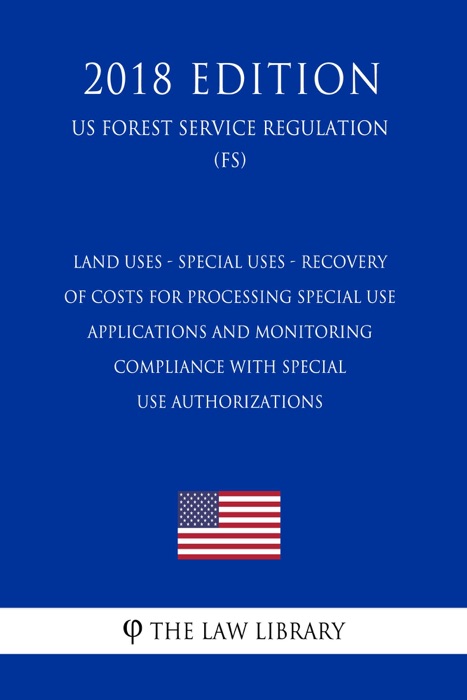 2018 EDITION

US FOREST SERVICE REGULATION
(FS)

LAND USES - SPECIAL USES - RECOVERY OF COSTS FOR PROCESSING SPECIAL USE APPLICATIONS AND MONITORING COMPLIANCE WITH SPECIAL USE AUTHORIZATIONS

φ THE LAW LIBRARY